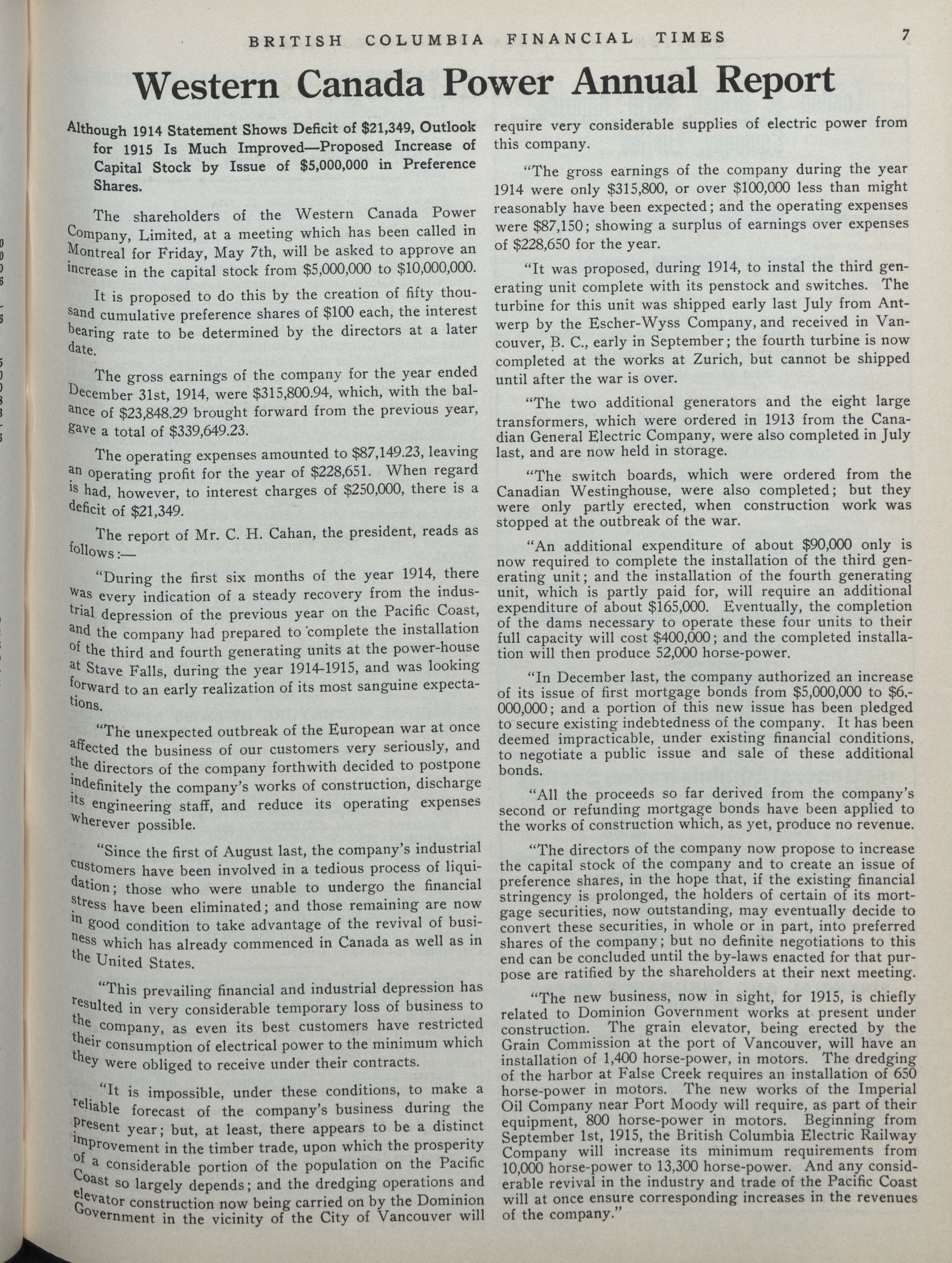 BRITISH COLUMBIA FINANCIAL TIMES 7

Western Canada Power Annual Report

Although 1914 Statement Shows Deficit of $21,349, Outlook for 1915 Is Much Improved—Proposed Increase of Capital Stock by Issue of $5,000,000 in Preference Shares.

The shareholders of the Western Canada Power Company, Limited, at a meeting which has been called in Montreal for Friday, May 7th, will be asked to approve an increase in the capital stock from $5,000,000 to $10,000,000.

It is proposed to do this by the creation of fifty thousand cumulative preference shares of $100 each, the interest bearing rate to be determined by the directors at a later date.

The gross earnings of the company for the year ended December 31st, 1914, were $315,800.94, which, with the balance of $23,848.29 brought forward from the previous year, gave a total of $339,649.23.

The operating expenses amounted to $87,149.23, leaving an operating profit for the year of $228,651. When regard is had, however, to interest charges of $250,000, there is a deficit of $21,349.

The report of Mr. C. H. Cahan, the president, reads as follows:—

"During the first six months of the year 1914, there was every indication of a steady recovery from the industrial depression of the previous year on the Pacific Coast, and the company had prepared to complete the installation of the third and fourth generating units at the power-house at Stave Falls, during the year 1914-1915, and was looking forward to an early realization of its most sanguine expectations.

"The unexpected outbreak of the European war at once affected the business of our customers very seriously, and the directors of the company forthwith decided to postpone indefinitely the company's works of construction, discharge its engineering staff, and reduce its operating expenses wherever possible.

"Since the first of August last, the company's industrial customers have been involved in a tedious process of liquidation; those who were unable to undergo the financial stress have been eliminated; and those remaining are now in good condition to take advantage of the revival of business which has already commenced in Canada as well as in the United States.

"This prevailing financial and industrial depression has resulted in very considerable temporary loss of business to the company, as even its best customers have restricted their consumption of electrical power to the minimum which they were obliged to receive under their contracts.

"It is impossible, under these conditions, to make a reliable forecast of the company's business during the present year; but, at least, there appears to be a distinct improvement in the timber trade, upon which the prosperity of a considerable portion of the population on the Pacific Coast so largely depends; and the dredging operations and elevator construction now being carried on by the Dominion Government in the vicinity of the City of Vancouver will require very considerable supplies of electric power from this company.

"The gross earnings of the company during the year 1914 were only $315,800, or over $100,000 less than might reasonably have been expected; and the operating expenses were $87,150; showing a surplus of earnings over expenses of $228,650 for the year.

"It was proposed, during 1914, to instal the third generating unit complete with its penstock and switches. The turbine for this unit was shipped early last July from Antwerp by the Escher-Wyss Company, and received in Vancouver, B. C., early in September; the fourth turbine is now completed at the works at Zurich, but cannot be shipped until after the war is over.

"The two additional generators and the eight large transformers, which were ordered in 1913 from the Canadian General Electric Company, were also completed in July last, and are now held in storage.

"The switch boards, which were ordered from the Canadian Westinghouse, were also completed; but they were only partly erected, when construction work was stopped at the outbreak of the war.

"An additional expenditure of about $90,000 only is now required to complete the installation of the third generating unit; and the installation of the fourth generating unit, which is partly paid for, will require an additional expenditure of about $165,000. Eventually, the completion of the dams necessary to operate these four units to their full capacity will cost $400,000; and the completed installation will then produce 52,000 horse-power.

"In December last, the company authorized an increase of its issue of first mortgage bonds from $5,000,000 to $6,000,000; and a portion of this new issue has been pledged to secure existing indebtedness of the company. It has been deemed impracticable, under existing financial conditions, to negotiate a public issue and sale of these additional bonds.

"All the proceeds so far derived from the company's second or refunding mortgage bonds have been applied to the works of construction which, as yet, produce no revenue.

"The directors of the company now propose to increase the capital stock of the company and to create an issue of preference shares, in the hope that, if the existing financial stringency is prolonged, the holders of certain of its mortgage securities, now outstanding, may eventually decide to convert these securities, in whole or in part, into preferred shares of the company; but no definite negotiations to this end can be concluded until the by-laws enacted for that purpose are ratified by the shareholders at their next meeting.

"The new business, now in sight, for 1915, is chiefly related to Dominion Government works at present under construction. The grain elevator, being erected by the Grain Commission at the port of Vancouver, will have an installation of 1,400 horse-power, in motors. The dredging of the harbor at False Creek requires an installation of 650 horse-power in motors. The new works of the Imperial Oil Company near Port Moody will require, as part of their equipment, 800 horse-power in motors. Beginning from September 1st, 1915, the British Columbia Electric Railway Company will increase its minimum requirements from 10,000 horse-power to 13,300 horse-power. And any considerable revival in the industry and trade of the Pacific Coast will at once ensure corresponding increases in the revenues of the company."